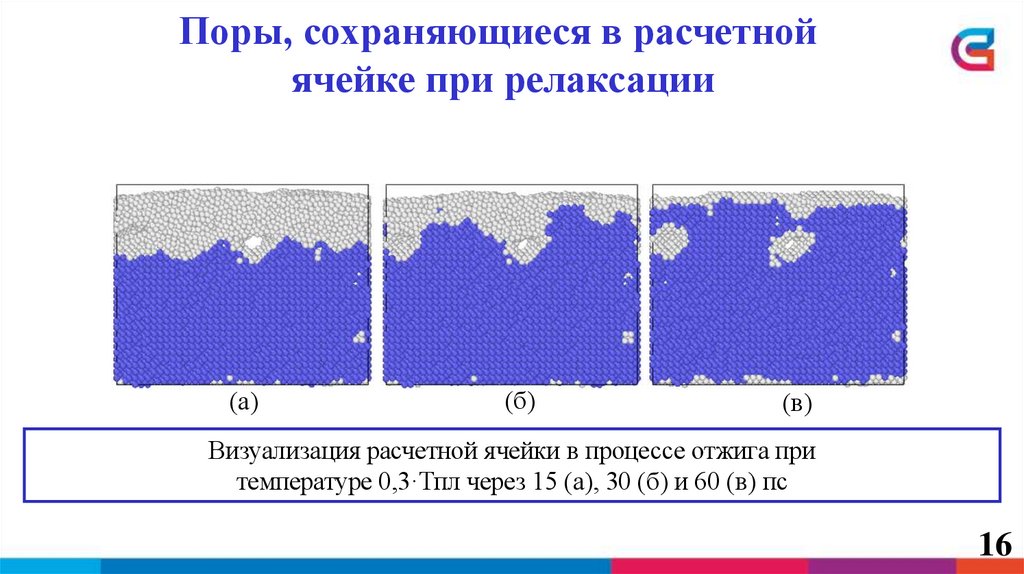 Поры, сохраняющиеся в расчетной ячейке при релаксации

(а)

(б)

(в)

Визуализация расчетной ячейки в процессе отжига при температуре 0,3·Тпл через 15 (а), 30 (б) и 60 (в) пс

16